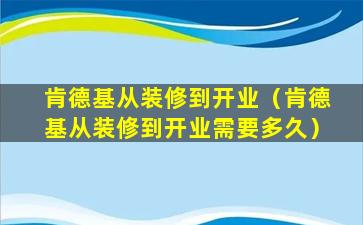 肯德基从装修到开业（肯德基从装修到开业需要多久）